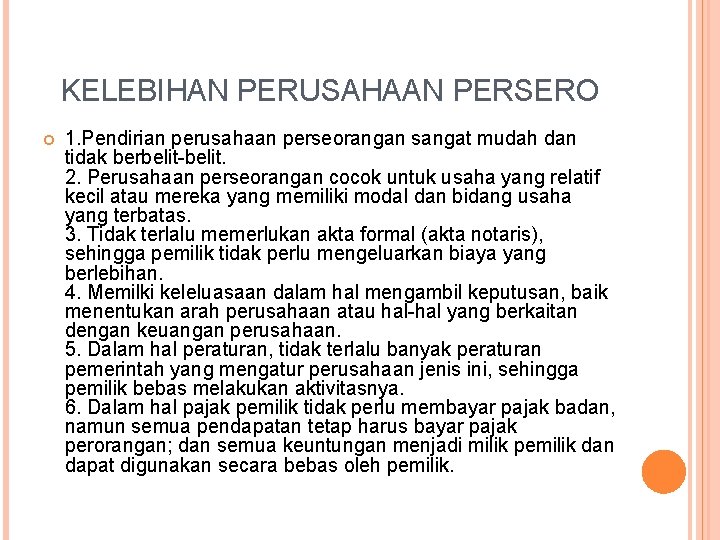 KELEBIHAN PERUSAHAAN PERSERO

1.Pendirian perusahaan perseorangan sangat mudah dan tidak berbelit-belit.
2. Perusahaan perseorangan cocok untuk usaha yang relatif kecil atau mereka yang memiliki modal dan bidang usaha yang terbatas.
3. Tidak terlalu memerlukan akta formal (akta notaris), sehingga pemilik tidak perlu mengeluarkan biaya yang berlebihan.
4. Memilki keleluasaan dalam hal mengambil keputusan, baik menentukan arah perusahaan atau hal-hal yang berkaitan dengan keuangan perusahaan.
5. Dalam hal peraturan, tidak terlalu banyak peraturan pemerintah yang mengatur perusahaan jenis ini, sehingga pemilik bebas melakukan aktivitasnya.
6. Dalam hal pajak pemilik tidak perlu membayar pajak badan, namun semua pendapatan tetap harus bayar pajak perorangan; dan semua keuntungan menjadi milik pemilik dan dapat digunakan secara bebas oleh pemilik.